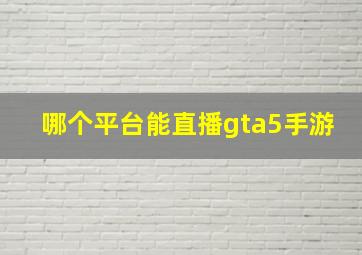 哪个平台能直播gta5手游